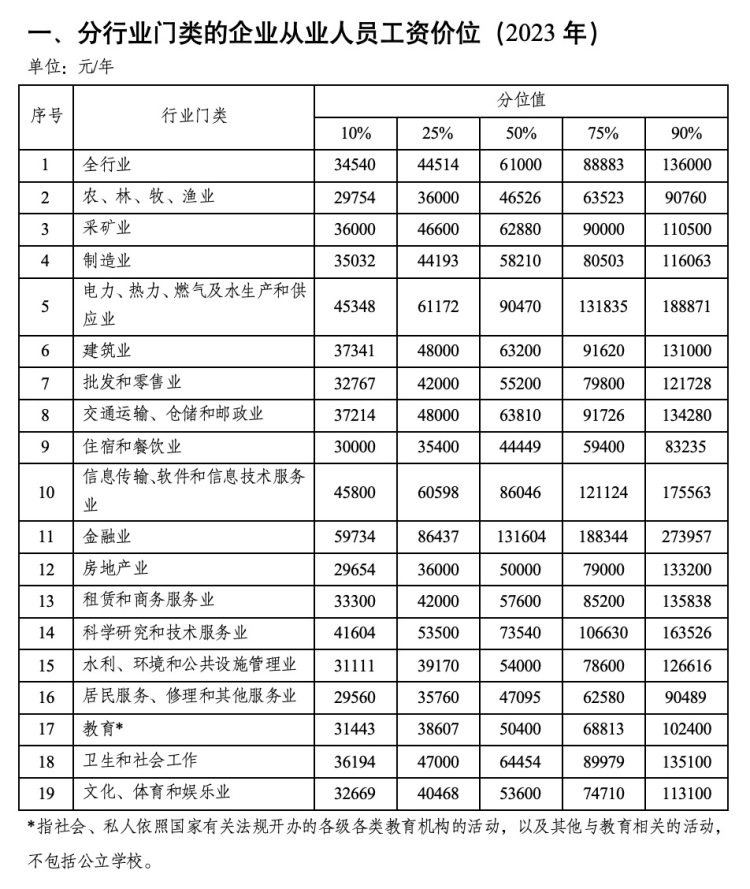 一、分行业门类的企业从业人员工资价位（2023年）

单位：元/年

| 序号 | 行业门类 | 分位值 | | | | |
|---|---|---|---|---|---|---|
| | | 10% | 25% | 50% | 75% | 90% |
| 1 | 全行业 | 34540 | 44514 | 61000 | 88883 | 136000 |
| 2 | 农、林、牧、渔业 | 29754 | 36000 | 46526 | 63523 | 90760 |
| 3 | 采矿业 | 36000 | 46600 | 62880 | 90000 | 110500 |
| 4 | 制造业 | 35032 | 44193 | 58210 | 80503 | 116063 |
| 5 | 电力、热力、燃气及水生产和供应业 | 45348 | 61172 | 90470 | 131835 | 188871 |
| 6 | 建筑业 | 37341 | 48000 | 63200 | 91620 | 131000 |
| 7 | 批发和零售业 | 32767 | 42000 | 55200 | 79800 | 121728 |
| 8 | 交通运输、仓储和邮政业 | 37214 | 48000 | 63810 | 91726 | 134280 |
| 9 | 住宿和餐饮业 | 30000 | 35400 | 44449 | 59400 | 83235 |
| 10 | 信息传输、软件和信息技术服务业 | 45800 | 60598 | 86046 | 121124 | 175563 |
| 11 | 金融业 | 59734 | 86437 | 131604 | 188344 | 273957 |
| 12 | 房地产业 | 29654 | 36000 | 50000 | 79000 | 133200 |
| 13 | 租赁和商务服务业 | 33300 | 42000 | 57600 | 85200 | 135838 |
| 14 | 科学研究和技术服务业 | 41604 | 53500 | 73540 | 106630 | 163526 |
| 15 | 水利、环境和公共设施管理业 | 31111 | 39170 | 54000 | 78600 | 126616 |
| 16 | 居民服务、修理和其他服务业 | 29560 | 35760 | 47095 | 62580 | 90489 |
| 17 | 教育* | 31443 | 38607 | 50400 | 68813 | 102400 |
| 18 | 卫生和社会工作 | 36194 | 47000 | 64454 | 89979 | 135100 |
| 19 | 文化、体育和娱乐业 | 32669 | 40468 | 53600 | 74710 | 113100 |

*指社会、私人依照国家有关法规开办的各级各类教育机构的活动，以及其他与教育相关的活动，不包括公立学校。